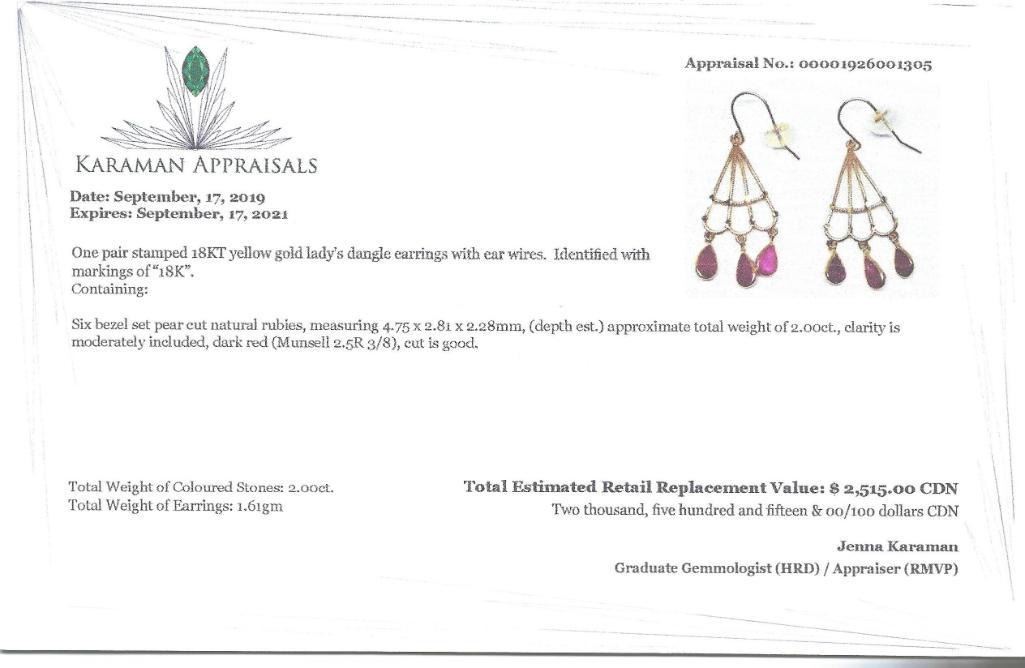 Appraisal No.: 00001926001305

KARAMAN APPRAISALS

Date: September, 17, 2019
Expires: September, 17, 2021

One pair stamped 18KT yellow gold lady's dangle earrings with ear wires. Identified with markings of "18K".
Containing:

Six bezel set pear cut natural rubies, measuring 4.75 x 2.81 x 2.28mm, (depth est.) approximate total weight of 2.00ct., clarity is moderately included, dark red (Munsell 2.5R 3/8), cut is good.

Total Weight of Coloured Stones: 2.00ct.
Total Weight of Earrings: 1.61gm

Total Estimated Retail Replacement Value: $ 2,515.00 CDN
Two thousand, five hundred and fifteen & 00/100 dollars CDN

Jenna Karaman
Graduate Gemmologist (HRD) / Appraiser (RMVP)